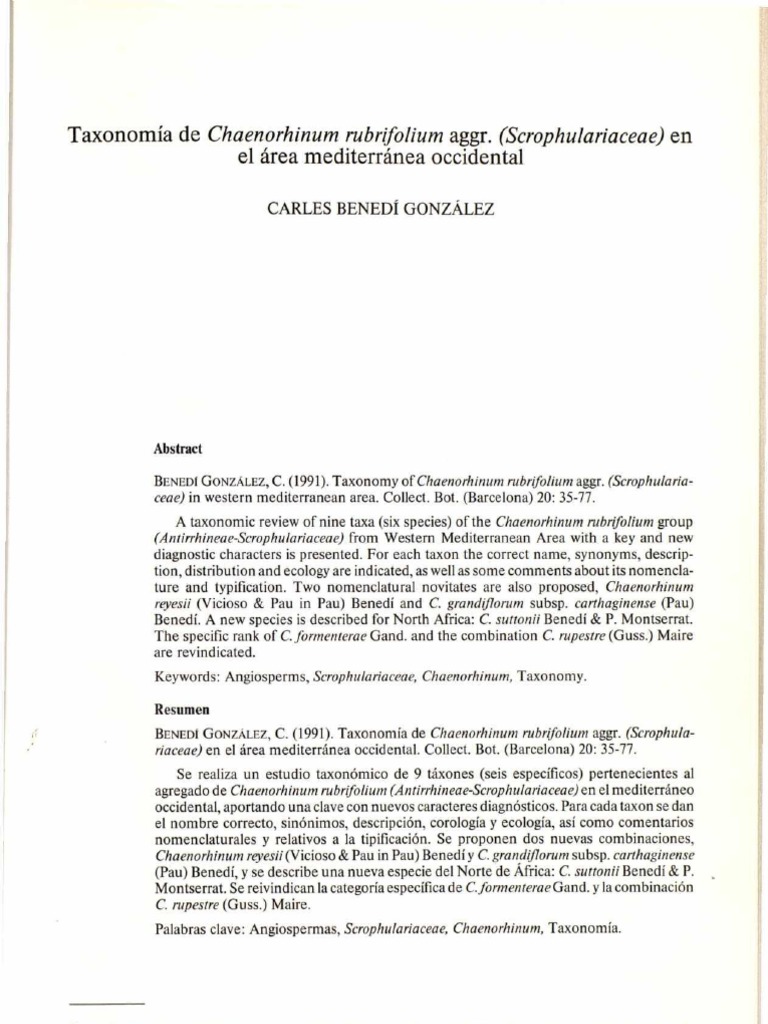 Taxonomía de Chaenorhinum rubrifolium aggr. (Scrophulariaceae) en el área mediterránea occidental

CARLES BENEDÍ GONZÁLEZ

Abstract

BENEDÍ GONZÁLEZ, C. (1991). Taxonomy of Chaenorhinum rubrifolium aggr. (Scrophulariaceae) in western mediterranean area. Collect. Bot. (Barcelona) 20: 35-77.

A taxonomic review of nine taxa (six species) of the Chaenorhinum rubrifolium group (Antirrhineae-Scrophulariaceae) from Western Mediterranean Area with a key and new diagnostic characters is presented. For each taxon the correct name, synonyms, description, distribution and ecology are indicated, as well as some comments about its nomenclature and typification. Two nomenclatural novitates are also proposed, Chaenorhinum reyesii (Vicioso & Pau in Pau) Benedí and C. grandiflorum subsp. carthaginense (Pau) Benedí. A new species is described for North Africa: C. suttonii Benedí & P. Montserrat. The specific rank of C. formenterae Gand. and the combination C. rupestre (Guss.) Maire are revindicated.

Keywords: Angiosperms, Scrophulariaceae, Chaenorhinum, Taxonomy.

Resumen

BENEDÍ GONZÁLEZ, C. (1991). Taxonomía de Chaenorhinum rubrifolium aggr. (Scrophulariaceae) en el área mediterránea occidental. Collect. Bot. (Barcelona) 20: 35-77.

Se realiza un estudio taxonómico de 9 táxones (seis específicos) pertenecientes al agregado de Chaenorhinum rubrifolium (Antirrhineae-Scrophulariaceae) en el mediterráneo occidental, aportando una clave con nuevos caracteres diagnósticos. Para cada taxon se dan el nombre correcto, sinónimos, descripción, corología y ecología, así como comentarios nomenclaturales y relativos a la tipificación. Se proponen dos nuevas combinaciones, Chaenorhinum reyesii (Vicioso & Pau in Pau) Benedí y C. grandiflorum subsp. carthaginense (Pau) Benedí, y se describe una nueva especie del Norte de África: C. suttonii Benedí & P. Montserrat. Se reivindican la categoría específica de C. formenterae Gand. y la combinación C. rupestre (Guss.) Maire.

Palabras clave: Angiospermas, Scrophulariaceae, Chaenorhinum, Taxonomía.